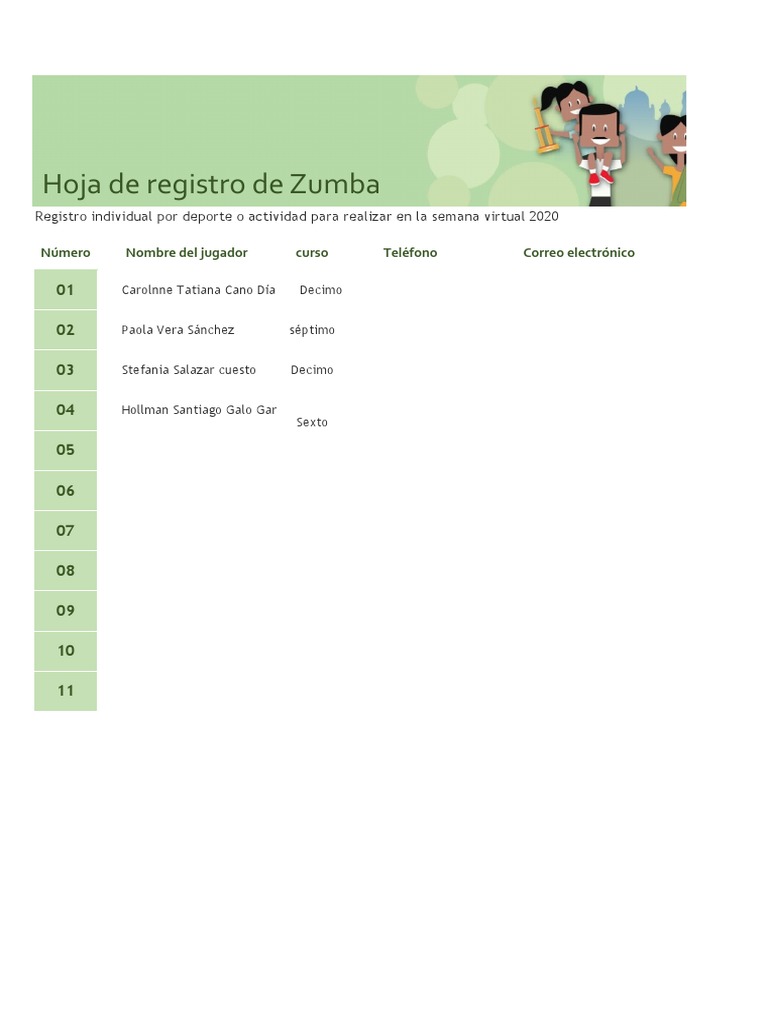 Hoja de registro de Zumba

Registro individual por deporte o actividad para realizar en la semana virtual 2020

| Número | Nombre del jugador | curso | Teléfono | Correo electrónico |
|---|---|---|---|---|
| 01 | Carolnne Tatiana Cano Día | Decimo | | |
| 02 | Paola Vera Sánchez | séptimo | | |
| 03 | Stefania Salazar cuesto | Decimo | | |
| 04 | Hollman Santiago Galo Gar | Sexto | | |
| 05 | | | | |
| 06 | | | | |
| 07 | | | | |
| 08 | | | | |
| 09 | | | | |
| 10 | | | | |
| 11 | | | | |